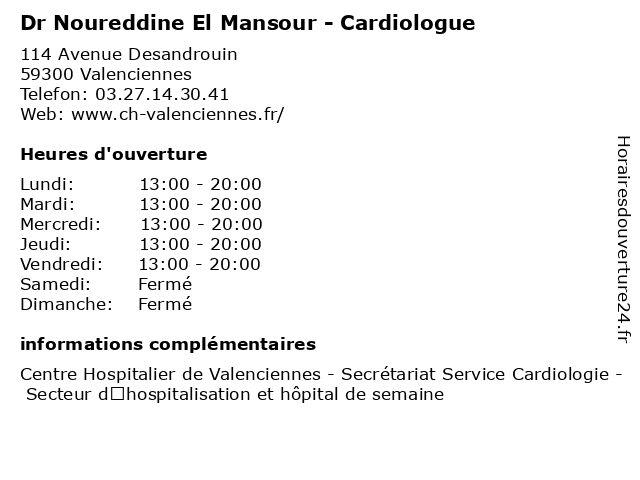 Dr Noureddine El Mansour - Cardiologue

114 Avenue Desandrouin
59300 Valenciennes
Telefon: 03.27.14.30.41
Web: www.ch-valenciennes.fr/

Heures d'ouverture

Lundi: 13:00 - 20:00
Mardi: 13:00 - 20:00
Mercredi: 13:00 - 20:00
Jeudi: 13:00 - 20:00
Vendredi: 13:00 - 20:00
Samedi: Fermé
Dimanche: Fermé

informations complémentaires

Centre Hospitalier de Valenciennes - Secrétariat Service Cardiologie - Secteur d□hospitalisation et hôpital de semaine

Horairesdouverture24.fr